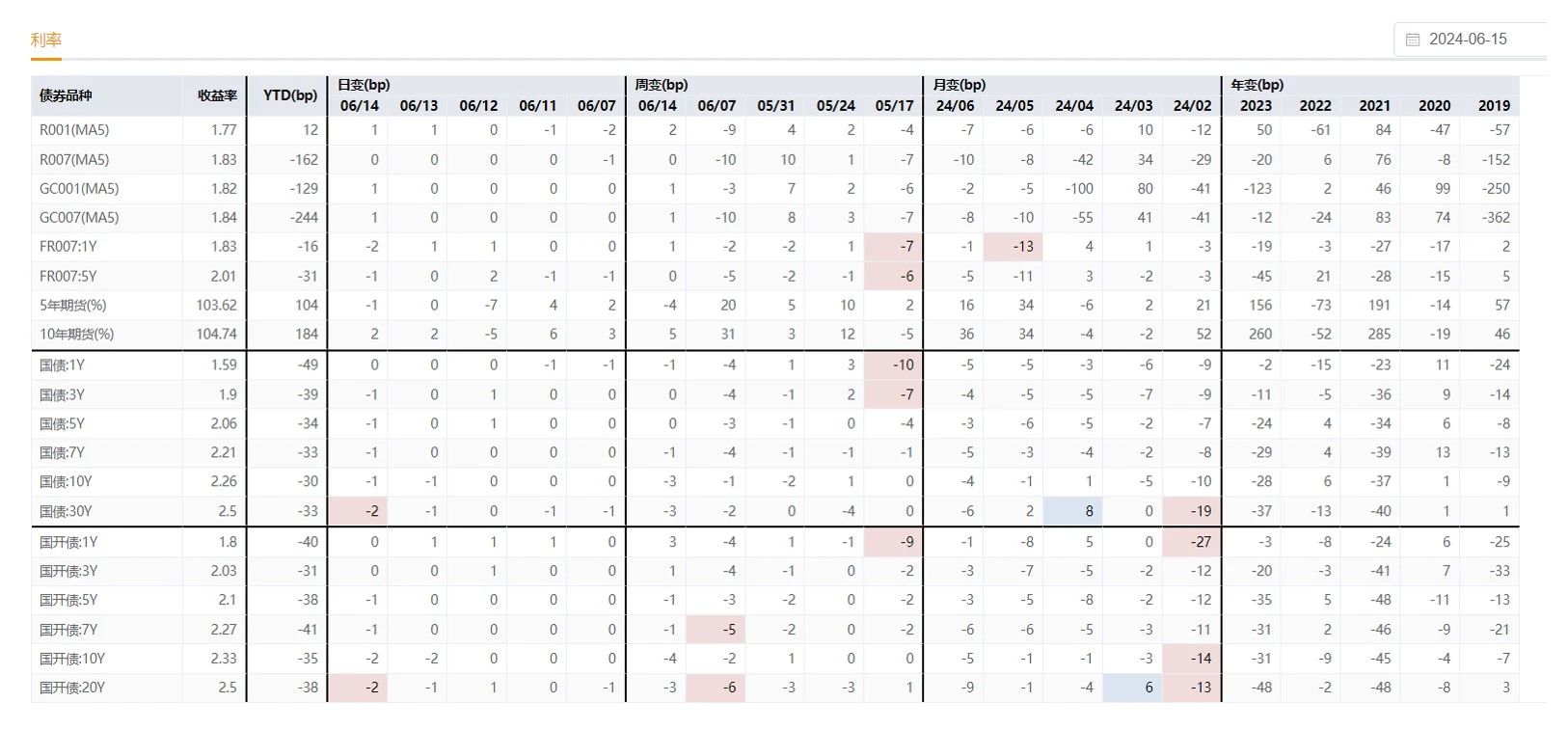 利率

2024-06-15

| 债券品种 | 收益率 | YTD(bp) | 日变(bp) 06/14 | 06/13 | 06/12 | 06/11 | 06/07 | 周变(bp) 06/14 | 06/07 | 05/31 | 05/24 | 05/17 | 月变(bp) 24/06 | 24/05 | 24/04 | 24/03 | 24/02 | 年变(bp) 2023 | 2022 | 2021 | 2020 | 2019 |
|---|---|---|---|---|---|---|---|---|---|---|---|---|---|---|---|---|---|---|---|---|---|---|
| R001(MA5) | 1.77 | 12 | 1 | 1 | 0 | -1 | -2 | 2 | -9 | 4 | 2 | -4 | -7 | -6 | -6 | 10 | -12 | 50 | -61 | 84 | -47 | -57 |
| R007(MA5) | 1.83 | -162 | 0 | 0 | 0 | 0 | -1 | 0 | -10 | 10 | 1 | -7 | -10 | -8 | -42 | 34 | -29 | -20 | 6 | 76 | -8 | -152 |
| GC001(MA5) | 1.82 | -129 | 1 | 0 | 0 | 0 | 0 | 1 | -3 | 7 | 2 | -6 | -2 | -5 | -100 | 80 | -41 | -123 | 2 | 46 | 99 | -250 |
| GC007(MA5) | 1.84 | -244 | 1 | 0 | 0 | 0 | 0 | 1 | -10 | 8 | 3 | -7 | -8 | -10 | -55 | 41 | -41 | -12 | -24 | 83 | 74 | -362 |
| FR007:1Y | 1.83 | -16 | -2 | 1 | 1 | 0 | 0 | 1 | -2 | -2 | 1 | -7 | -1 | -13 | 4 | 1 | -3 | -19 | -3 | -27 | -17 | 2 |
| FR007:5Y | 2.01 | -31 | -1 | 0 | 2 | -1 | -1 | 0 | -5 | -2 | -1 | -6 | -5 | -11 | 3 | -2 | -3 | -45 | 21 | -28 | -15 | 5 |
| 5年期货(%) | 103.62 | 104 | -1 | 0 | -7 | 4 | 2 | -4 | 20 | 5 | 10 | 2 | 16 | 34 | -6 | 2 | 21 | 156 | -73 | 191 | -14 | 57 |
| 10年期货(%) | 104.74 | 184 | 2 | 2 | -5 | 6 | 3 | 5 | 31 | 3 | 12 | -5 | 36 | 34 | -4 | -2 | 52 | 260 | -52 | 285 | -19 | 46 |
| 国债:1Y | 1.59 | -49 | 0 | 0 | 0 | -1 | -1 | -1 | -4 | 1 | 3 | -10 | -5 | -5 | -3 | -6 | -9 | -2 | -15 | -23 | 11 | -24 |
| 国债:3Y | 1.9 | -39 | -1 | 0 | 1 | 0 | 0 | 0 | -4 | -1 | 2 | -7 | -4 | -5 | -5 | -7 | -9 | -11 | -5 | -36 | 9 | -14 |
| 国债:5Y | 2.06 | -34 | -1 | 0 | 1 | 0 | 0 | 0 | -3 | -1 | 0 | -4 | -3 | -6 | -5 | -2 | -7 | -24 | 4 | -34 | 6 | -8 |
| 国债:7Y | 2.21 | -33 | -1 | 0 | 0 | 0 | 0 | -1 | -4 | -1 | -1 | -1 | -5 | -3 | -4 | -2 | -8 | -29 | 4 | -39 | 13 | -13 |
| 国债:10Y | 2.26 | -30 | -1 | -1 | 0 | 0 | 0 | -3 | -1 | -2 | 1 | 0 | -4 | -1 | 1 | -5 | -10 | -28 | 6 | -37 | 1 | -9 |
| 国债:30Y | 2.5 | -33 | -2 | -1 | 0 | -1 | -1 | -3 | -2 | 0 | -4 | 0 | -6 | 2 | 8 | 0 | -19 | -37 | -13 | -40 | 1 | 1 |
| 国开债:1Y | 1.8 | -40 | 0 | 1 | 1 | 1 | 0 | 3 | -4 | 1 | -1 | -9 | -1 | -8 | 5 | 0 | -27 | -3 | -8 | -24 | 6 | -25 |
| 国开债:3Y | 2.03 | -31 | 0 | 0 | 1 | 0 | 0 | 1 | -4 | -1 | 0 | -2 | -3 | -7 | -5 | -2 | -12 | -20 | -3 | -41 | 7 | -33 |
| 国开债:5Y | 2.1 | -38 | -1 | 0 | 0 | 0 | 0 | -1 | -3 | -2 | 0 | -2 | -3 | -5 | -8 | -2 | -12 | -35 | 5 | -48 | -11 | -13 |
| 国开债:7Y | 2.27 | -41 | -1 | 0 | 0 | 0 | 0 | -1 | -5 | -2 | 0 | -2 | -6 | -6 | -5 | -3 | -11 | -31 | 2 | -46 | -9 | -21 |
| 国开债:10Y | 2.33 | -35 | -2 | -2 | 0 | 0 | 0 | -4 | -2 | 1 | 0 | 0 | -5 | -1 | -1 | -3 | -14 | -31 | -9 | -45 | -4 | -7 |
| 国开债:20Y | 2.5 | -38 | -2 | -1 | 1 | 0 | -1 | -3 | -6 | -3 | -3 | 1 | -9 | -1 | -4 | 6 | -13 | -48 | -2 | -48 | -8 | 3 |